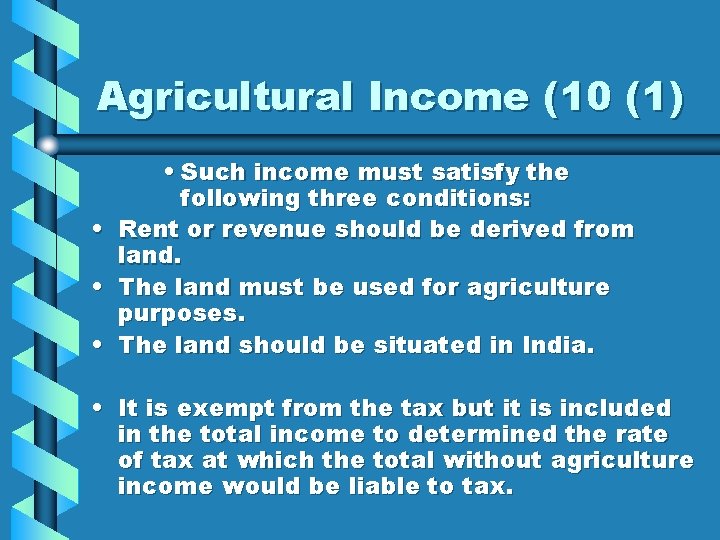 Agricultural Income (10 (1)

• Such income must satisfy the following three conditions:

• Rent or revenue should be derived from land.

• The land must be used for agriculture purposes.

• The land should be situated in India.

• It is exempt from the tax but it is included in the total income to determined the rate of tax at which the total without agriculture income would be liable to tax.